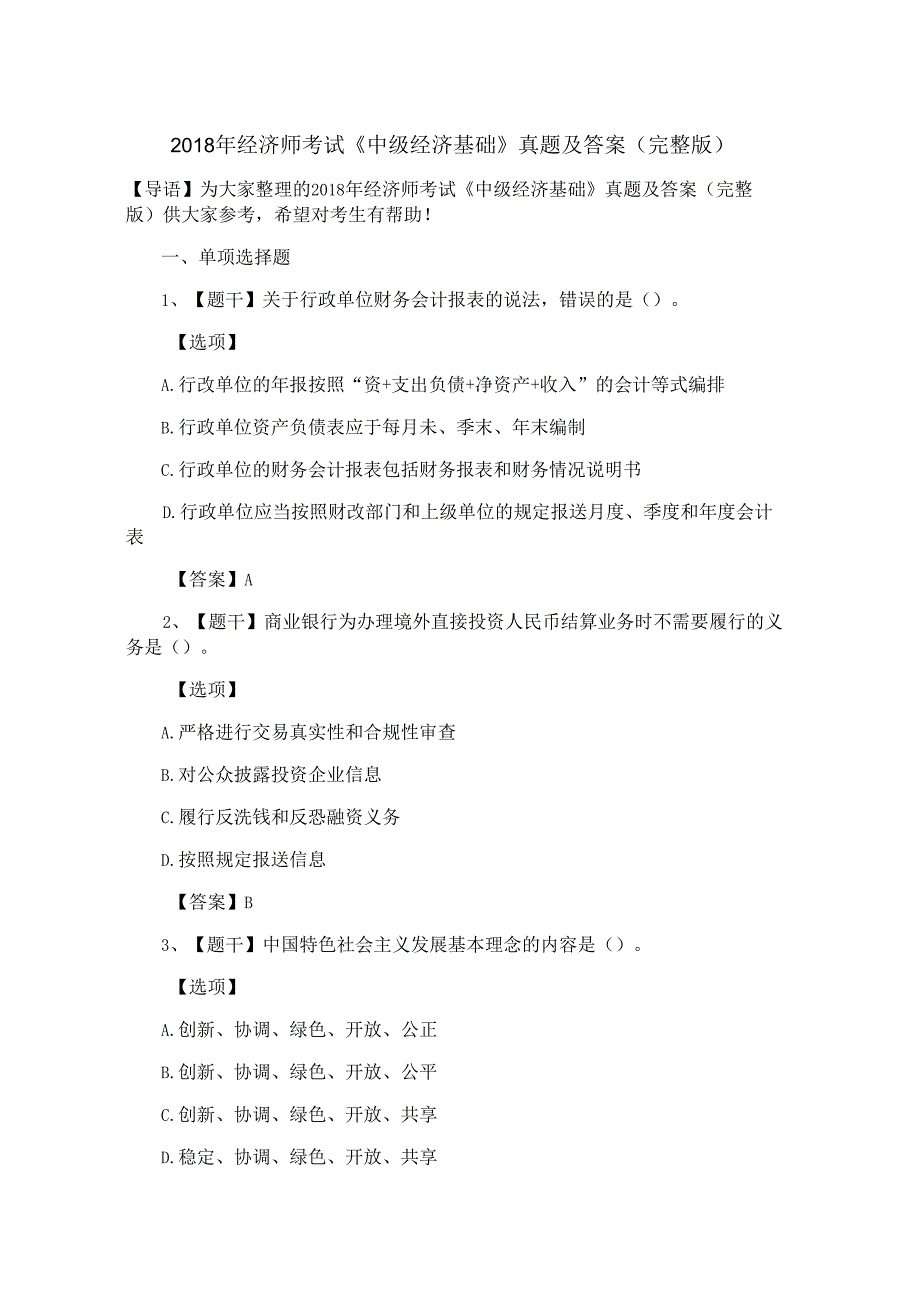 2018年经济师考试《中级经济基础》真题及答案（完整版）

【导语】为大家整理的2018年经济师考试《中级经济基础》真题及答案（完整版）供大家参考，希望对考生有帮助！

一、单项选择题

1、【题干】关于行政单位财务会计报表的说法，错误的是（）。

【选项】

A.行改单位的年报按照“资+支出负债+净资产+收入”的会计等式编排

B.行政单位资产负债表应于每月未、季末、年末编制

C.行政单位的财务会计报表包括财务报表和财务情况说明书

D.行政单位应当按照财改部门和上级单位的规定报送月度、季度和年度会计表

【答案】A

2、【题干】商业银行为办理境外直接投资人民币结算业务时不需要履行的义务是（）。

【选项】

A.严格进行交易真实性和合规性审查

B.对公众披露投资企业信息

C.履行反洗钱和反恐融资义务

D.按照规定报送信息

【答案】B

3、【题干】中国特色社会主义发展基本理念的内容是（）。

【选项】

A.创新、协调、绿色、开放、公正

B.创新、协调、绿色、开放、公平

C.创新、协调、绿色、开放、共享

D.稳定、协调、绿色、开放、共享